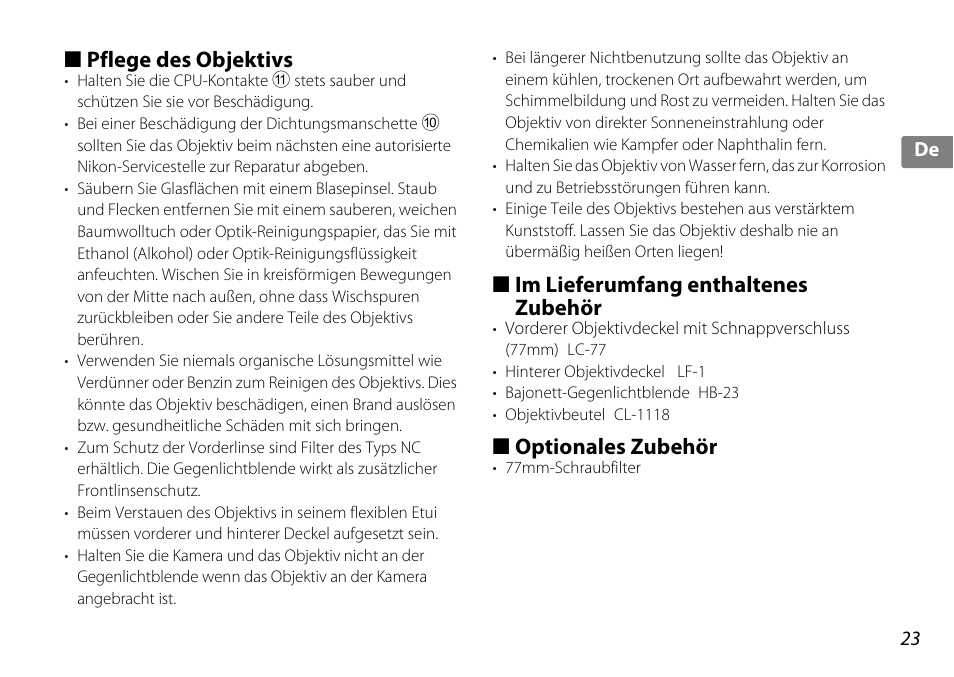 ■ Pflege des Objektivs
• Halten Sie die CPU-Kontakte ⑪ stets sauber und schützen Sie sie vor Beschädigung.
• Bei einer Beschädigung der Dichtungsmanschette ⑩ sollten Sie das Objektiv beim nächsten eine autorisierte Nikon-Servicestelle zur Reparatur abgeben.
• Säubern Sie Glasflächen mit einem Blasepinsel. Staub und Flecken entfernen Sie mit einem sauberen, weichen Baumwolltuch oder Optik-Reinigungspapier, das Sie mit Ethanol (Alkohol) oder Optik-Reinigungsflüssigkeit anfeuchten. Wischen Sie in kreisförmigen Bewegungen von der Mitte nach außen, ohne dass Wischspuren zurückbleiben oder Sie andere Teile des Objektivs berühren.
• Verwenden Sie niemals organische Lösungsmittel wie Verdünner oder Benzin zum Reinigen des Objektivs. Dies könnte das Objektiv beschädigen, einen Brand auslösen bzw. gesundheitliche Schäden mit sich bringen.
• Zum Schutz der Vorderlinse sind Filter des Typs NC erhältlich. Die Gegenlichtblende wirkt als zusätzlicher Frontlinsenschutz.
• Beim Verstauen des Objektivs in seinem flexiblen Etui müssen vorderer und hinterer Deckel aufgesetzt sein.
• Halten Sie die Kamera und das Objektiv nicht an der Gegenlichtblende wenn das Objektiv an der Kamera angebracht ist.
• Bei längerer Nichtbenutzung sollte das Objektiv an einem kühlen, trockenen Ort aufbewahrt werden, um Schimmelbildung und Rost zu vermeiden. Halten Sie das Objektiv von direkter Sonneneinstrahlung oder Chemikalien wie Kampfer oder Naphthalin fern.
• Halten Sie das Objektiv von Wasser fern, das zur Korrosion und zu Betriebsstörungen führen kann.
• Einige Teile des Objektivs bestehen aus verstärktem Kunststoff. Lassen Sie das Objektiv deshalb nie an übermäßig heißen Orten liegen!

■ Im Lieferumfang enthaltenes Zubehör
• Vorderer Objektivdeckel mit Schnappverschluss (77mm) LC-77
• Hinterer Objektivdeckel LF-1
• Bajonett-Gegenlichtblende HB-23
• Objektivbeutel CL-1118

■ Optionales Zubehör
• 77mm-Schraubfilter

De

23